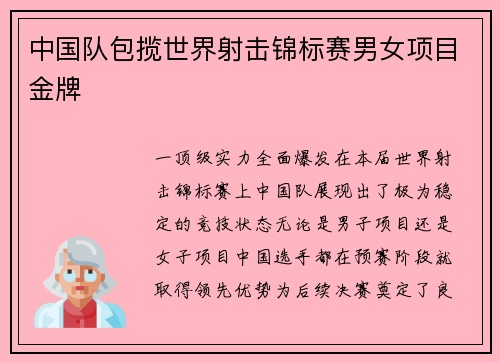 中国队包揽世界射击锦标赛男女项目金牌

一顶级实力全面爆发在本届世界射击锦标赛上中国队展现出了极为稳定的竞技状态无论是男子项目还是女子项目中国选手都在预赛阶段就取得领先优势为后续决赛奠定了良